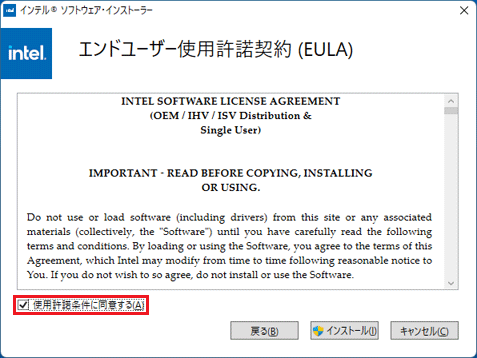 インテル® ソフトウェア・インストーラー

intel.

エンドユーザー使用許諾契約 (EULA)

INTEL SOFTWARE LICENSE AGREEMENT
(OEM / IHV / ISV Distribution &
Single User)

IMPORTANT - READ BEFORE COPYING, INSTALLING
OR USING.

Do not use or load software (including drivers) from this site or any associated materials (collectively, the "Software") until you have carefully read the following terms and conditions. By loading or using the Software, you agree to the terms of this Agreement, which Intel may modify from time to time following reasonable notice to You. If you do not wish to so agree, do not install or use the Software.

使用許諾条件に同意する(A)

戻る(B)

インストール(I)

キャンセル(C)